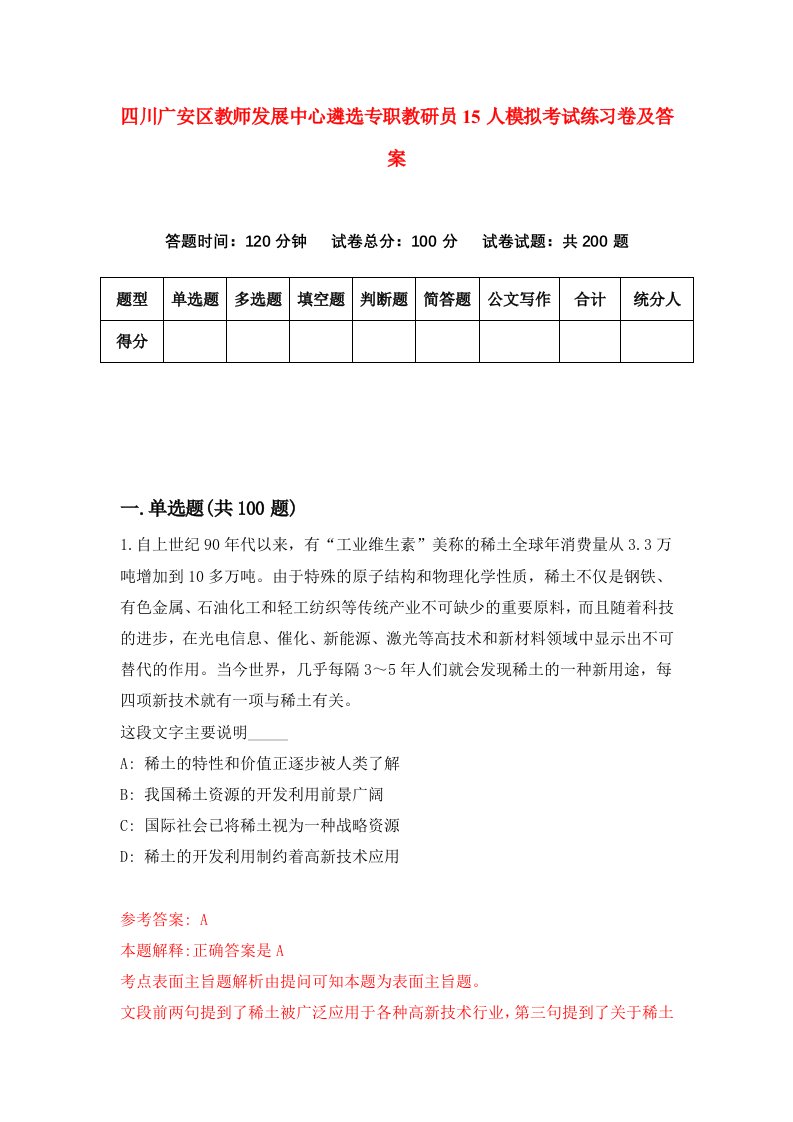 四川广安区教师发展中心遴选专职教研员15人模拟考试练习卷及答案

答题时间：120分钟　试卷总分：100分　试卷试题：共200题

| 题型 | 单选题 | 多选题 | 填空题 | 判断题 | 简答题 | 公文写作 | 合计 | 统分人 |
|---|---|---|---|---|---|---|---|---|
| 得分 | | | | | | | | |

一.单选题(共100题)

1.自上世纪90年代以来，有“工业维生素”美称的稀土全球年消费量从3.3万吨增加到10多万吨。由于特殊的原子结构和物理化学性质，稀土不仅是钢铁、有色金属、石油化工和轻工纺织等传统产业不可缺少的重要原料，而且随着科技的进步，在光电信息、催化、新能源、激光等高技术和新材料领域中显示出不可替代的作用。当今世界，几乎每隔3～5年人们就会发现稀土的一种新用途，每四项新技术就有一项与稀土有关。

这段文字主要说明_____

A: 稀土的特性和价值正逐步被人类了解

B: 我国稀土资源的开发利用前景广阔

C: 国际社会已将稀土视为一种战略资源

D: 稀土的开发利用制约着高新技术应用

参考答案: A

本题解释:正确答案是A

考点表面主旨题解析由提问可知本题为表面主旨题。

文段前两句提到了稀土被广泛应用于各种高新技术行业，第三句提到了关于稀土